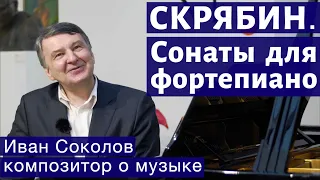 СКРЯБИН.
Сонаты для фортепиано

Иван Соколов
композитор о музыке